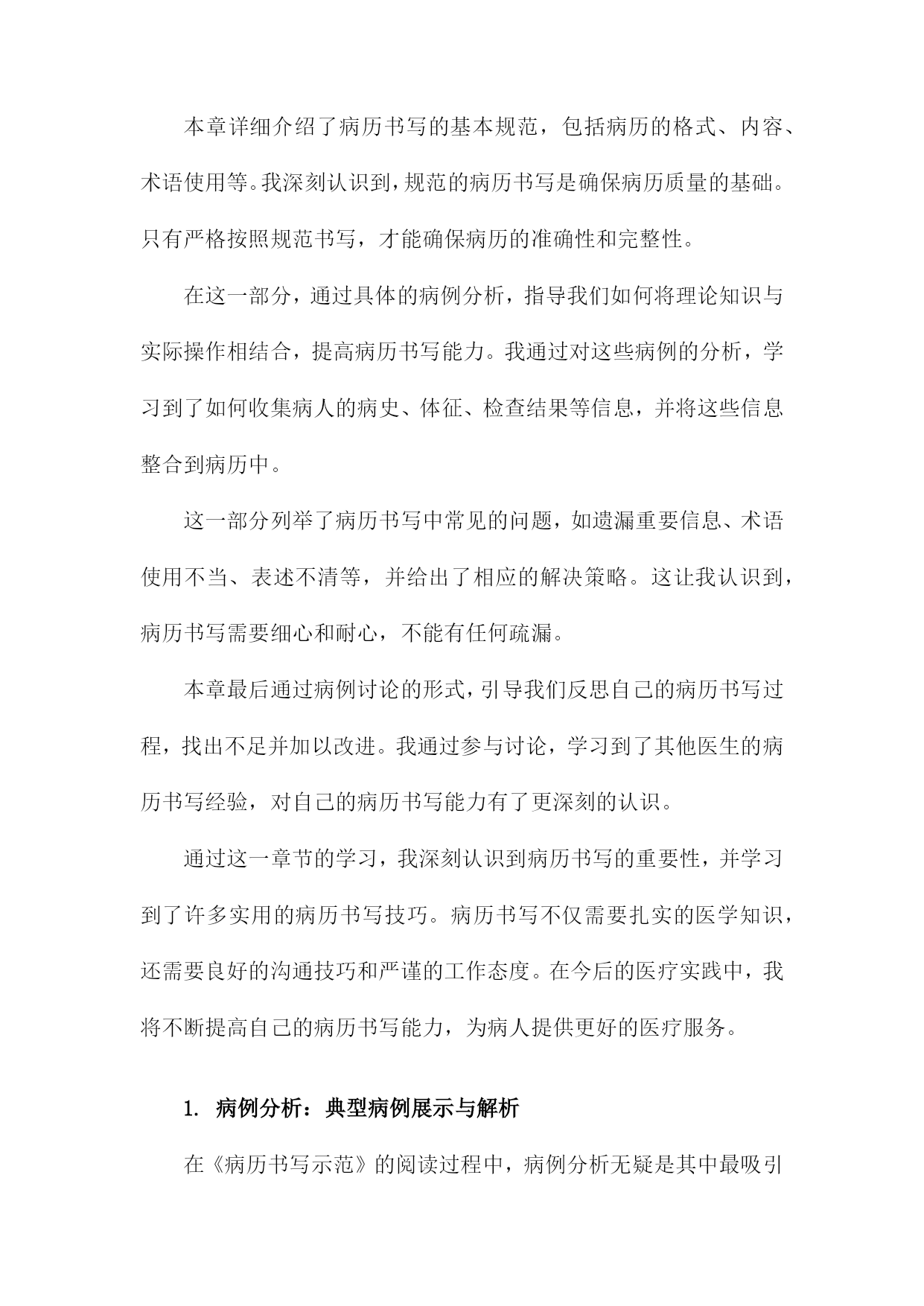 本章详细介绍了病历书写的基本规范，包括病历的格式、内容、术语使用等。我深刻认识到，规范的病历书写是确保病历质量的基础。只有严格按照规范书写，才能确保病历的准确性和完整性。

在这一部分，通过具体的病例分析，指导我们如何将理论知识与实际操作相结合，提高病历书写能力。我通过对这些病例的分析，学习到了如何收集病人的病史、体征、检查结果等信息，并将这些信息整合到病历中。

这一部分列举了病历书写中常见的问题，如遗漏重要信息、术语使用不当、表述不清等，并给出了相应的解决策略。这让我认识到，病历书写需要细心和耐心，不能有任何疏漏。

本章最后通过病例讨论的形式，引导我们反思自己的病历书写过程，找出不足并加以改进。我通过参与讨论，学习到了其他医生的病历书写经验，对自己的病历书写能力有了更深刻的认识。

通过这一章节的学习，我深刻认识到病历书写的重要性，并学习到了许多实用的病历书写技巧。病历书写不仅需要扎实的医学知识，还需要良好的沟通技巧和严谨的工作态度。在今后的医疗实践中，我将不断提高自己的病历书写能力，为病人提供更好的医疗服务。

1. 病例分析：典型病例展示与解析

在《病历书写示范》的阅读过程中，病例分析无疑是其中最吸引